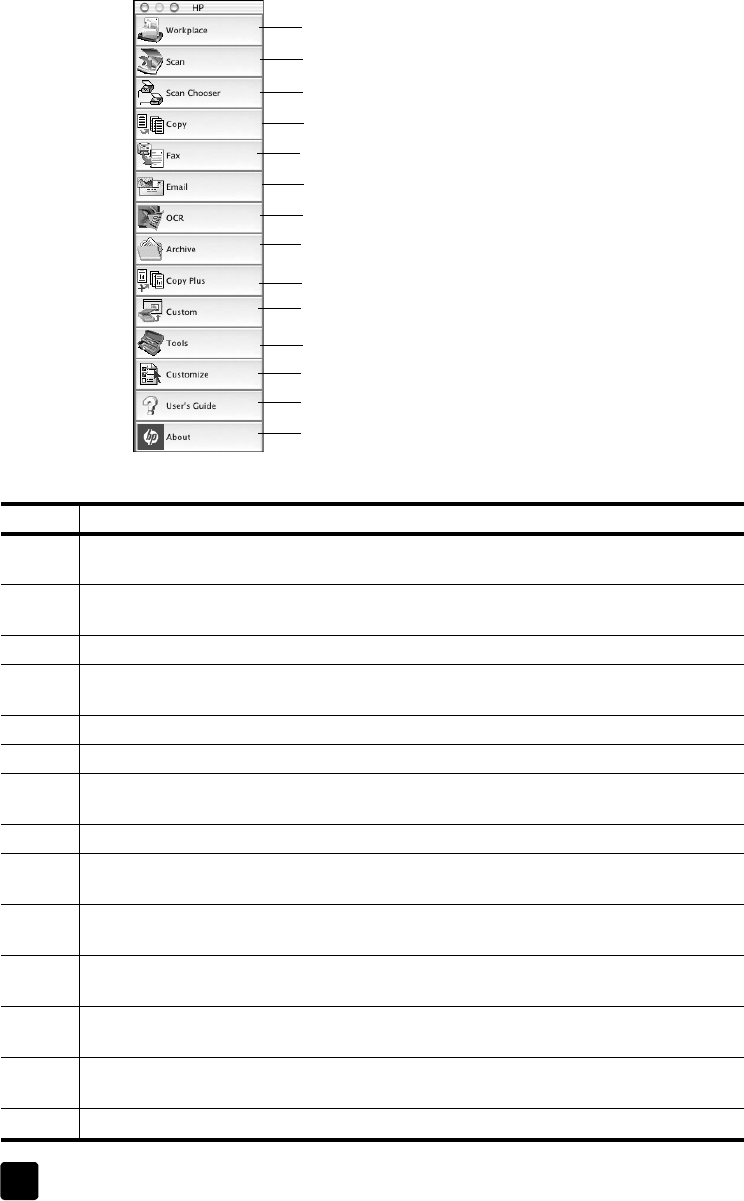 HP

Workplace

Scan

Scan Chooser

Copy

Fax

Email

OCR

Archive

Copy Plus

Custom

Tools

Customize

User's Guide

About